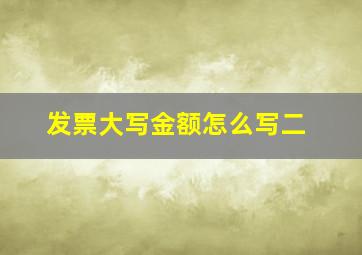 发票大写金额怎么写二